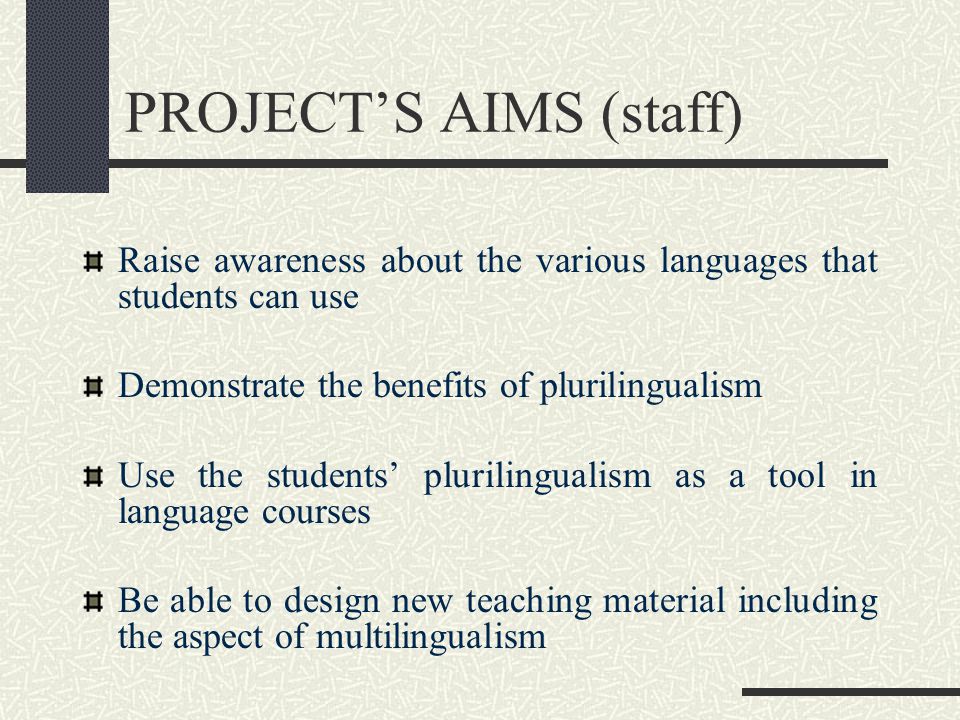 PROJECT’S AIMS (staff)

Raise awareness about the various languages that students can use

Demonstrate the benefits of plurilingualism

Use the students’ plurilingualism as a tool in language courses

Be able to design new teaching material including the aspect of multilingualism